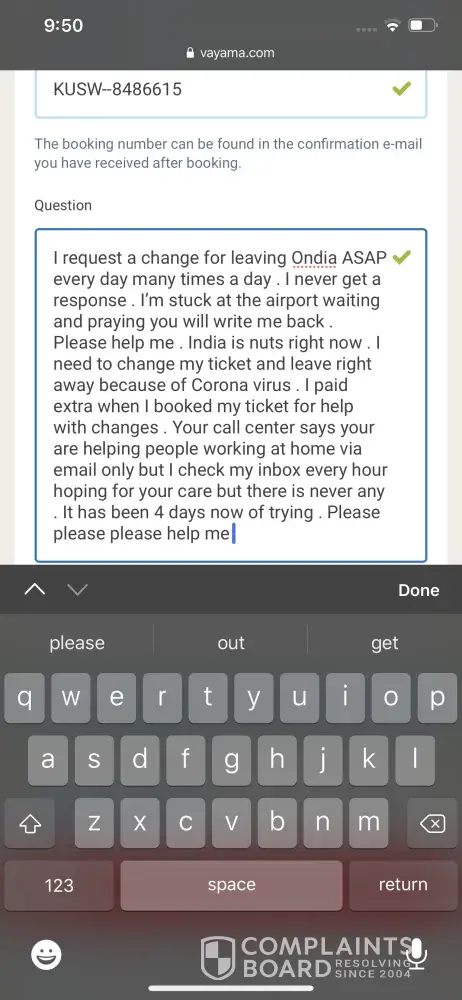 9:50

vayama.com

KUSW--8486615

The booking number can be found in the confirmation e-mail you have received after booking.

Question

I request a change for leaving Ondia ASAP every day many times a day . I never get a response . I'm stuck at the airport waiting and praying you will write me back . Please help me . India is nuts right now . I need to change my ticket and leave right away because of Corona virus . I paid extra when I booked my ticket for help with changes . Your call center says your are helping people working at home via email only but I check my inbox every hour hoping for your care but there is never any . It has been 4 days now of trying . Please please please help me

Done

please out get

q w e r t y u i o p
a s d f g h j k l
z x c v b n m
123 space return

COMPLAINTS BOARD RESOLVING SINCE 2004